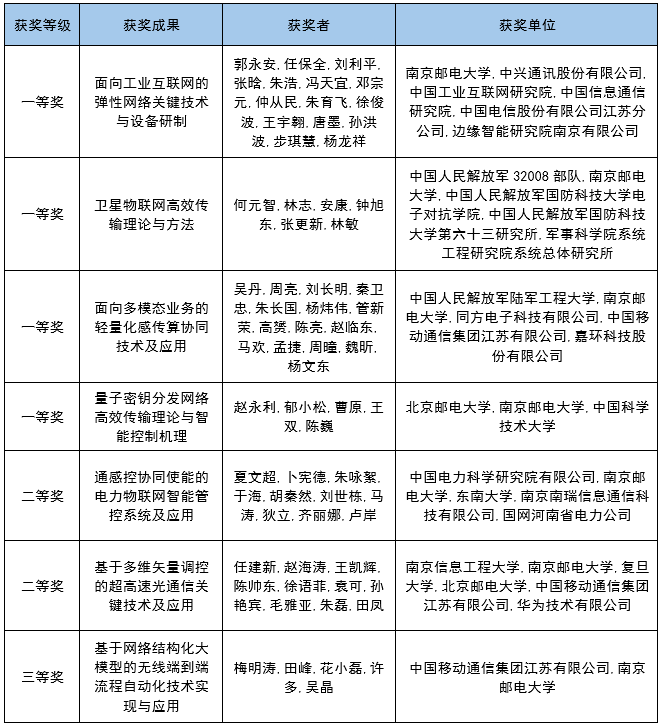 | 获奖等级 | 获奖成果 | 获奖者 | 获奖单位 |
|---|---|---|---|
| 一等奖 | 面向工业互联网的弹性网络关键技术与设备研制 | 郭永安, 任保全, 刘利平, 张晗, 朱浩, 冯天宜, 邓宗元, 仲从民, 朱育飞, 徐俊波, 王宇翱, 唐墨, 孙洪波, 步琪慧, 杨龙祥 | 南京邮电大学, 中兴通讯股份有限公司, 中国工业互联网研究院, 中国信息通信研究院, 中国电信股份有限公司江苏分公司, 边缘智能研究院南京有限公司 |
| 一等奖 | 卫星物联网高效传输理论与方法 | 何元智, 林志, 安康, 钟旭东, 张更新, 林敏 | 中国人民解放军 32008 部队, 南京邮电大学, 中国人民解放军国防科技大学电子对抗学院, 中国人民解放军国防科技大学第六十三研究所, 军事科学院系统工程研究院系统总体研究所 |
| 一等奖 | 面向多模态业务的轻量化感传算协同技术及应用 | 吴丹, 周亮, 刘长明, 秦卫忠, 朱长国, 杨炜伟, 管新荣, 高赟, 陈亮, 赵临东, 马欢, 孟捷, 周瞳, 魏昕, 杨文东 | 中国人民解放军陆军工程大学, 南京邮电大学, 同方电子科技有限公司, 中国移动通信集团江苏有限公司, 嘉环科技股份有限公司 |
| 一等奖 | 量子密钥分发网络高效传输理论与智能控制机理 | 赵永利, 郁小松, 曹原, 王双, 陈巍 | 北京邮电大学, 南京邮电大学, 中国科学技术大学 |
| 二等奖 | 通感控协同使能的电力物联网智能管控系统及应用 | 夏文超, 卜宪德, 朱咏絮, 于海, 胡秦然, 刘世栋, 马涛, 狄立, 齐丽娜, 卢岸 | 中国电力科学研究院有限公司, 南京邮电大学, 东南大学, 南京南瑞信息通信科技有限公司, 国网河南省电力公司 |
| 二等奖 | 基于多维矢量调控的超高速光通信关键技术及应用 | 任建新, 赵海涛, 王凯辉, 陈帅东, 徐语菲, 袁可, 孙艳宾, 毛雅亚, 朱磊, 田凤 | 南京信息工程大学, 南京邮电大学, 复旦大学, 北京邮电大学, 中国移动通信集团江苏有限公司, 华为技术有限公司 |
| 三等奖 | 基于网络结构化大模型的无线端到端流程自动化技术实现与应用 | 梅明涛, 田峰, 花小磊, 许多, 吴晶 | 中国移动通信集团江苏有限公司, 南京邮电大学 |